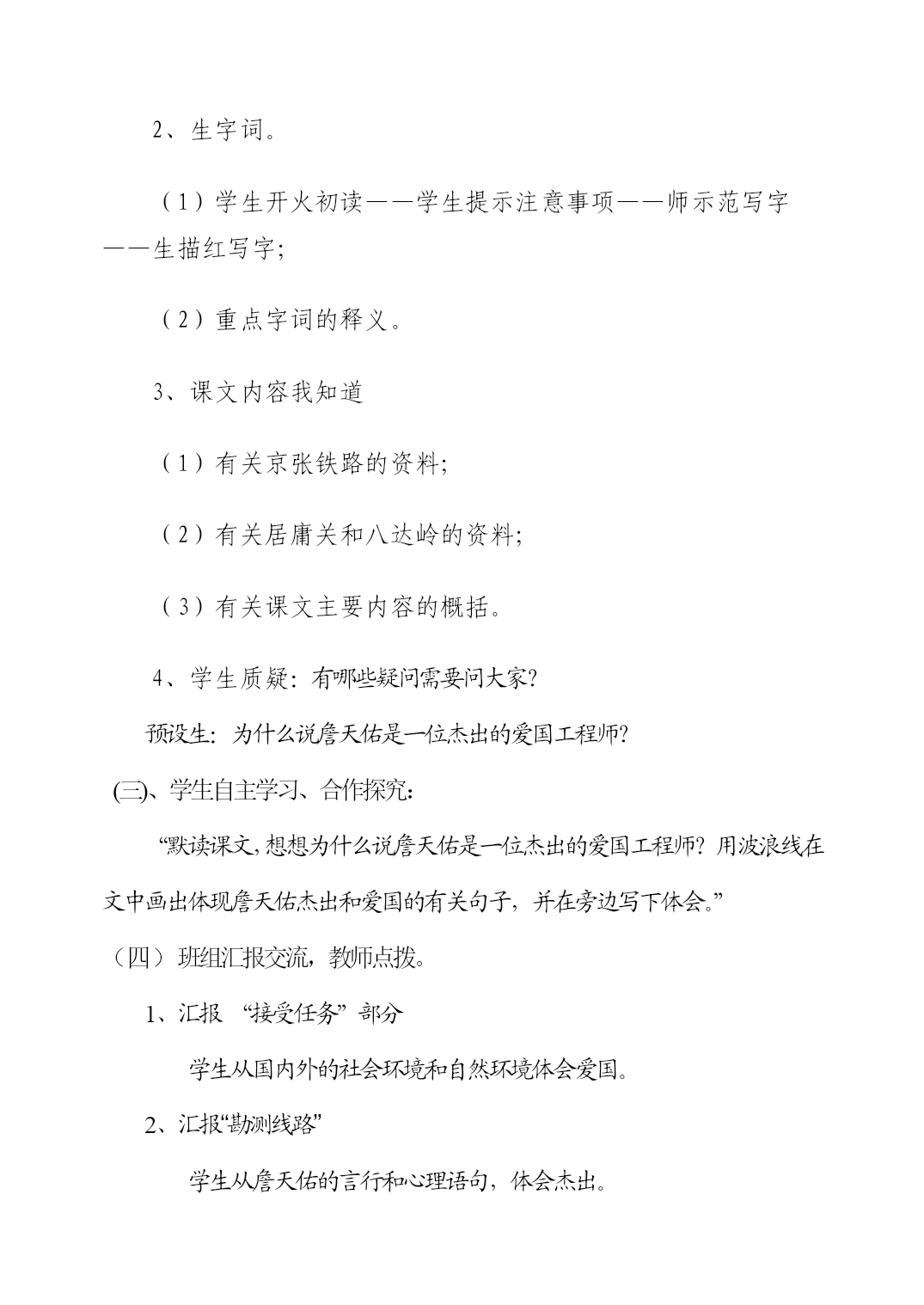 2、生字词。

（1）学生开火初读——学生提示注意事项——师示范写字——生描红写字；

（2）重点字词的释义。

3、课文内容我知道

（1）有关京张铁路的资料；

（2）有关居庸关和八达岭的资料；

（3）有关课文主要内容的概括。

4、学生质疑：有哪些疑问需要问大家？

预设生：为什么说詹天佑是一位杰出的爱国工程师？

(三)、学生自主学习、合作探究：

“默读课文，想想为什么说詹天佑是一位杰出的爱国工程师？用波浪线在文中画出体现詹天佑杰出和爱国的有关句子，并在旁边写下体会。”

（四）班组汇报交流，教师点拨。

1、汇报 “接受任务”部分

学生从国内外的社会环境和自然环境体会爱国。

2、汇报“勘测线路”

学生从詹天佑的言行和心理语句，体会杰出。